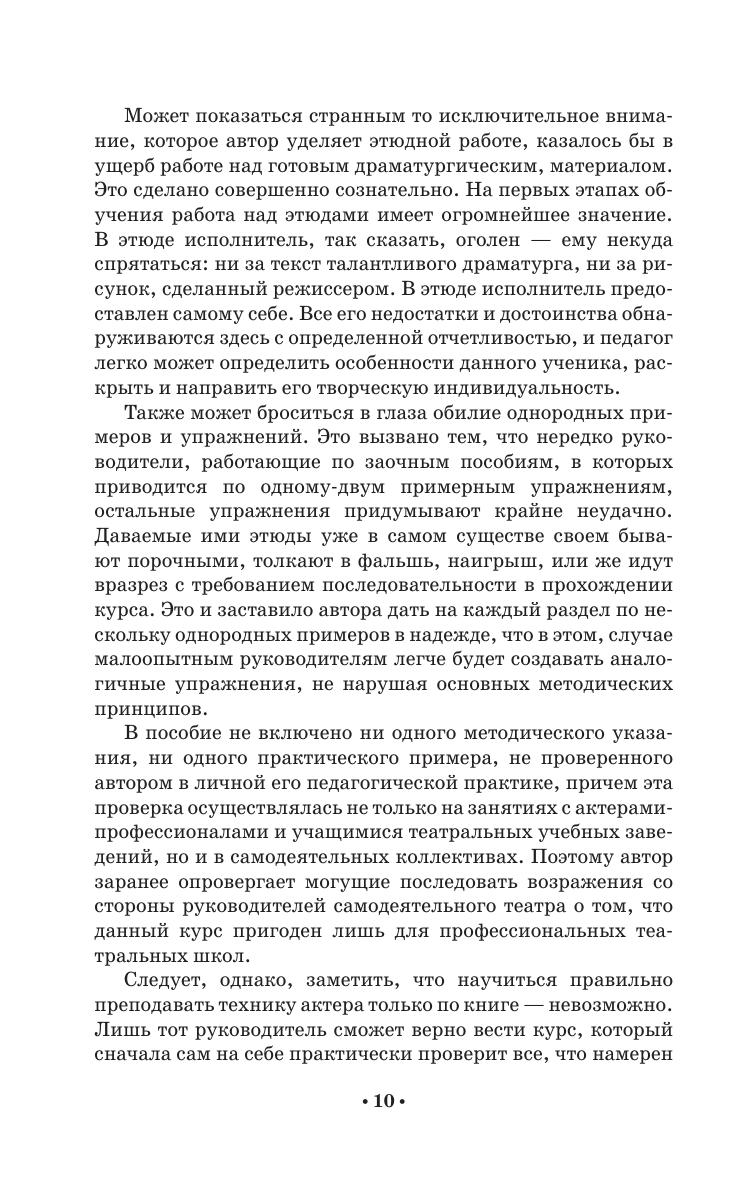 Может показаться странным то исключительное внимание, которое автор уделяет этюдной работе, казалось бы в ущерб работе над готовым драматургическим, материалом. Это сделано совершенно сознательно. На первых этапах обучения работа над этюдами имеет огромнейшее значение. В этюде исполнитель, так сказать, оголен — ему некуда спрятаться: ни за текст талантливого драматурга, ни за рисунок, сделанный режиссером. В этюде исполнитель предоставлен самому себе. Все его недостатки и достоинства обнаруживаются здесь с определенной отчетливостью, и педагог легко может определить особенности данного ученика, раскрыть и направить его творческую индивидуальность.

Также может броситься в глаза обилие однородных примеров и упражнений. Это вызвано тем, что нередко руководители, работающие по заочным пособиям, в которых приводится по одному-двум примерным упражнениям, остальные упражнения придумывают крайне неудачно. Даваемые ими этюды уже в самом существе своем бывают порочными, толкают в фальшь, наигрыш, или же идут вразрез с требованием последовательности в прохождении курса. Это и заставило автора дать на каждый раздел по нескольку однородных примеров в надежде, что в этом, случае малоопытным руководителям легче будет создавать аналогичные упражнения, не нарушая основных методических принципов.

В пособие не включено ни одного методического указания, ни одного практического примера, не проверенного автором в личной его педагогической практике, причем эта проверка осуществлялась не только на занятиях с актерами-профессионалами и учащимися театральных учебных заведений, но и в самодеятельных коллективах. Поэтому автор заранее опровергает могущие последовать возражения со стороны руководителей самодеятельного театра о том, что данный курс пригоден лишь для профессиональных театральных школ.

Следует, однако, заметить, что научиться правильно преподавать технику актера только по книге — невозможно. Лишь тот руководитель сможет верно вести курс, который сначала сам на себе практически проверит все, что намерен

• 10 •